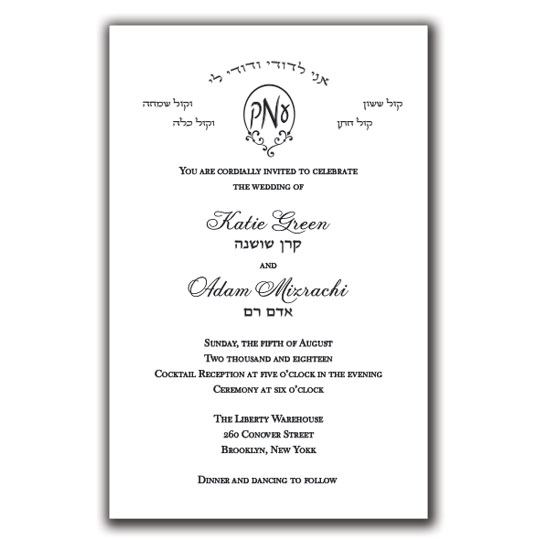 אני לדודי ודודי לי

קול ששון
קול חתן

עאק

וקול שמחה
וקול כלה

You are cordially invited to celebrate
the wedding of

Katie Green
קרן שושנה

and

Adam Mizrachi
אדם רם

Sunday, the fifth of August
Two thousand and eighteen
Cocktail Reception at five o'clock in the evening
Ceremony at six o'clock

The Liberty Warehouse
260 Conover Street
Brooklyn, New Yokk

Dinner and dancing to follow